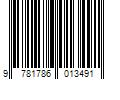 9 781786 013491